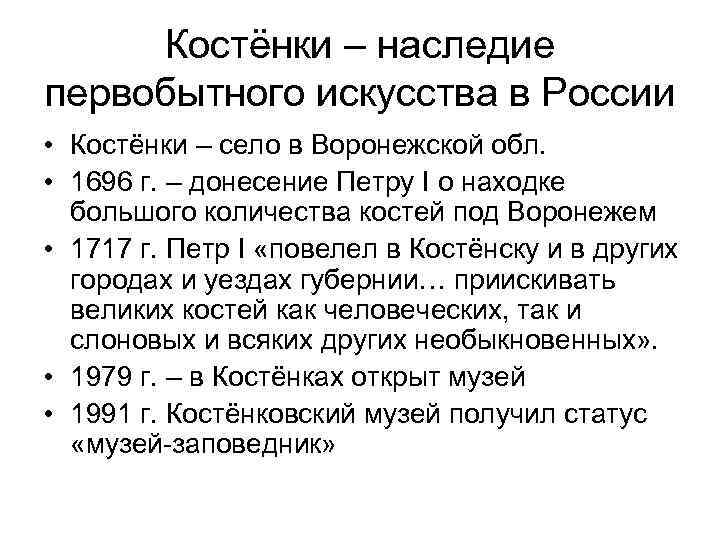 Костёнки – наследие первобытного искусства в России

• Костёнки – село в Воронежской обл.
• 1696 г. – донесение Петру I о находке большого количества костей под Воронежем
• 1717 г. Петр I «повелел в Костёнску и в других городах и уездах губернии… приискивать великих костей как человеческих, так и слоновых и всяких других необыкновенных».
• 1979 г. – в Костёнках открыт музей
• 1991 г. Костёнковский музей получил статус «музей-заповедник»